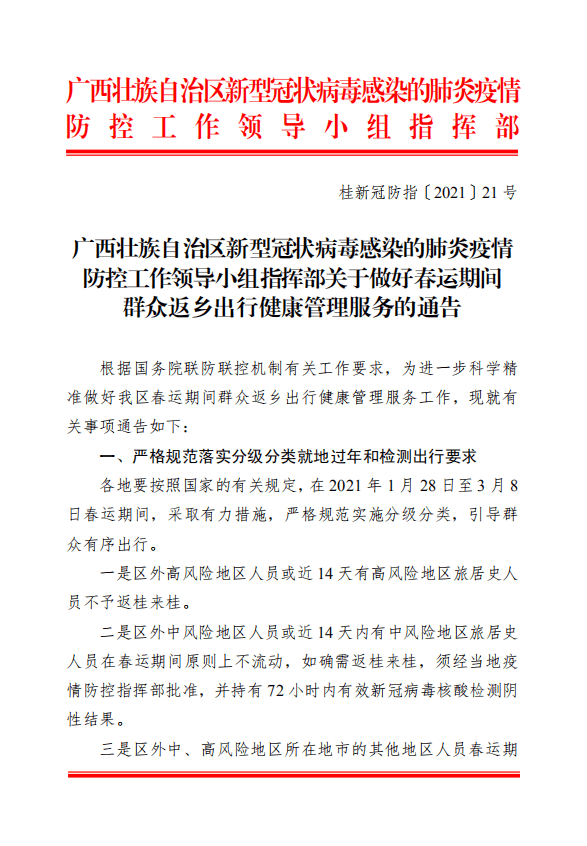 广西壮族自治区新型冠状病毒感染的肺炎疫情防控工作领导小组指挥部

桂新冠防指〔2021〕21号

广西壮族自治区新型冠状病毒感染的肺炎疫情防控工作领导小组指挥部关于做好春运期间群众返乡出行健康管理服务的通告

根据国务院联防联控机制有关工作要求，为进一步科学精准做好我区春运期间群众返乡出行健康管理服务工作，现就有关事项通告如下：

一、严格规范落实分级分类就地过年和检测出行要求

各地要按照国家的有关规定，在2021年1月28日至3月8日春运期间，采取有力措施，严格规范实施分级分类，引导群众有序出行。

一是区外高风险地区人员或近14天有高风险地区旅居史人员不予返桂来桂。

二是区外中风险地区人员或近14天内有中风险地区旅居史人员在春运期间原则上不流动，如确需返桂来桂，须经当地疫情防控指挥部批准，并持有72小时内有效新冠病毒核酸检测阴性结果。

三是区外中、高风险地区所在地市的其他地区人员春运期